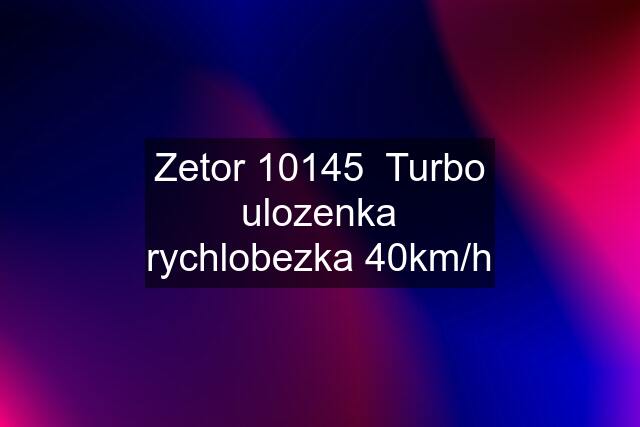 Zetor 10145  Turbo ulozenka rychlobezka 40km/h